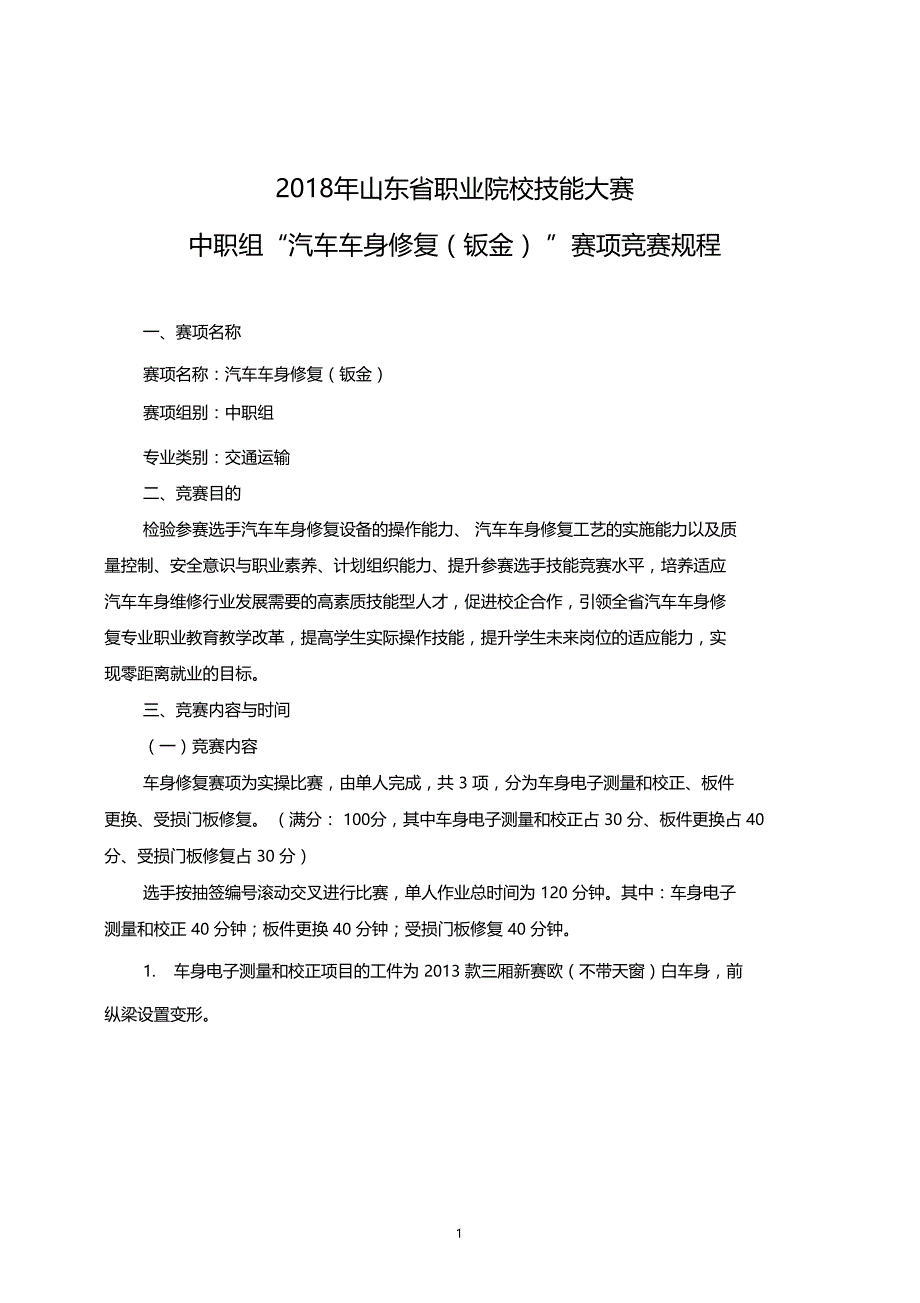 2018年山东省职业院校技能大赛

中职组“汽车车身修复（钣金）”赛项竞赛规程

一、赛项名称

赛项名称：汽车车身修复（钣金）

赛项组别：中职组

专业类别：交通运输

二、竞赛目的

检验参赛选手汽车车身修复设备的操作能力、 汽车车身修复工艺的实施能力以及质量控制、安全意识与职业素养、计划组织能力、提升参赛选手技能竞赛水平，培养适应汽车车身维修行业发展需要的高素质技能型人才，促进校企合作，引领全省汽车车身修复专业职业教育教学改革，提高学生实际操作技能，提升学生未来岗位的适应能力，实现零距离就业的目标。

三、竞赛内容与时间

（一）竞赛内容

车身修复赛项为实操比赛，由单人完成，共 3 项，分为车身电子测量和校正、板件更换、受损门板修复。（满分： 100分，其中车身电子测量和校正占 30 分、板件更换占 40 分、受损门板修复占 30 分）

选手按抽签编号滚动交叉进行比赛，单人作业总时间为 120 分钟。其中：车身电子测量和校正 40 分钟；板件更换 40 分钟；受损门板修复 40 分钟。

1. 车身电子测量和校正项目的工件为 2013 款三厢新赛欧（不带天窗）白车身，前纵梁设置变形。

1